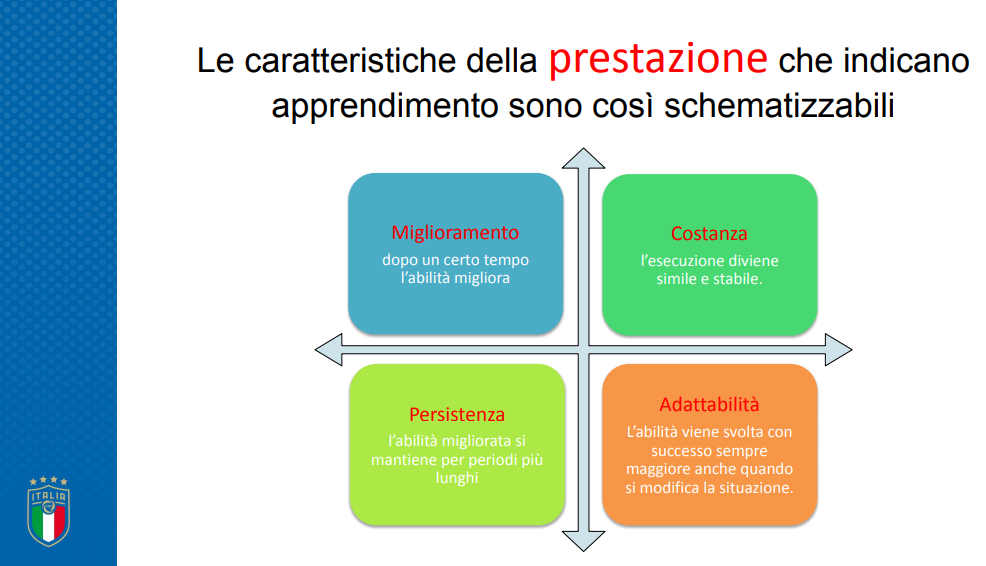 Le caratteristiche della prestazione che indicano apprendimento sono così schematizzabili

Miglioramento
dopo un certo tempo l'abilità migliora

Costanza
l'esecuzione diviene simile e stabile.

Persistenza
l'abilità migliorata si mantiene per periodi più lunghi

Adattabilità
L'abilità viene svolta con successo sempre maggiore anche quando si modifica la situazione.

ITALIA